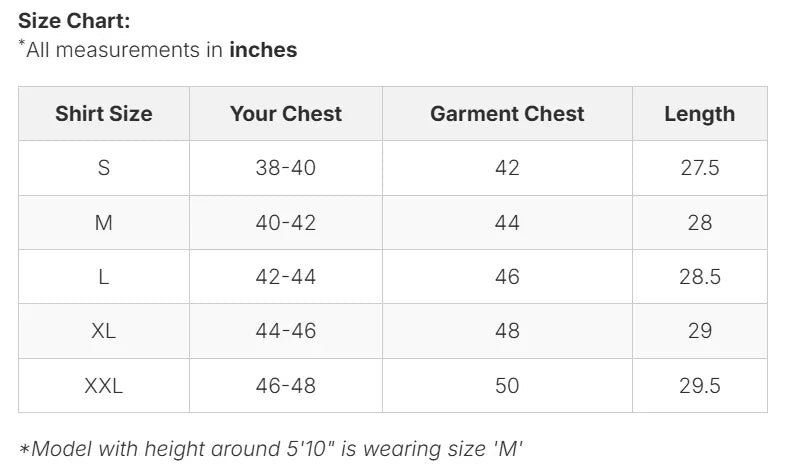 Size Chart:
*All measurements in inches

| Shirt Size | Your Chest | Garment Chest | Length |
|---|---|---|---|
| S | 38-40 | 42 | 27.5 |
| M | 40-42 | 44 | 28 |
| L | 42-44 | 46 | 28.5 |
| XL | 44-46 | 48 | 29 |
| XXL | 46-48 | 50 | 29.5 |

*Model with height around 5'10" is wearing size 'M'